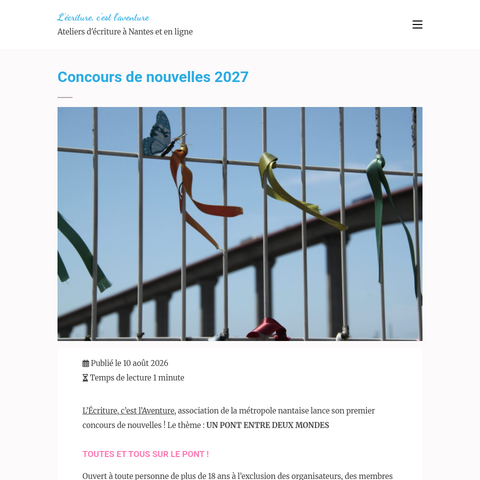 L'écriture, c'est l'aventure
Ateliers d'écriture à Nantes et en ligne

Concours de nouvelles 2027

Publié le 10 août 2026
Temps de lecture 1 minute

L'Écriture, c'est l'Aventure, association de la métropole nantaise lance son premier concours de nouvelles ! Le thème : UN PONT ENTRE DEUX MONDES

TOUTES ET TOUS SUR LE PONT !

Ouvert à toute personne de plus de 18 ans à l'exclusion des organisateurs, des membres